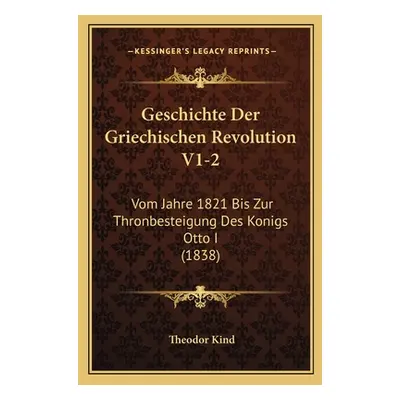 —KESSINGER'S LEGACY REPRINTS—

Geschichte Der Griechischen Revolution V1-2

Vom Jahre 1821 Bis Zur Thronbesteigung Des Konigs Otto I (1838)

Theodor Kind